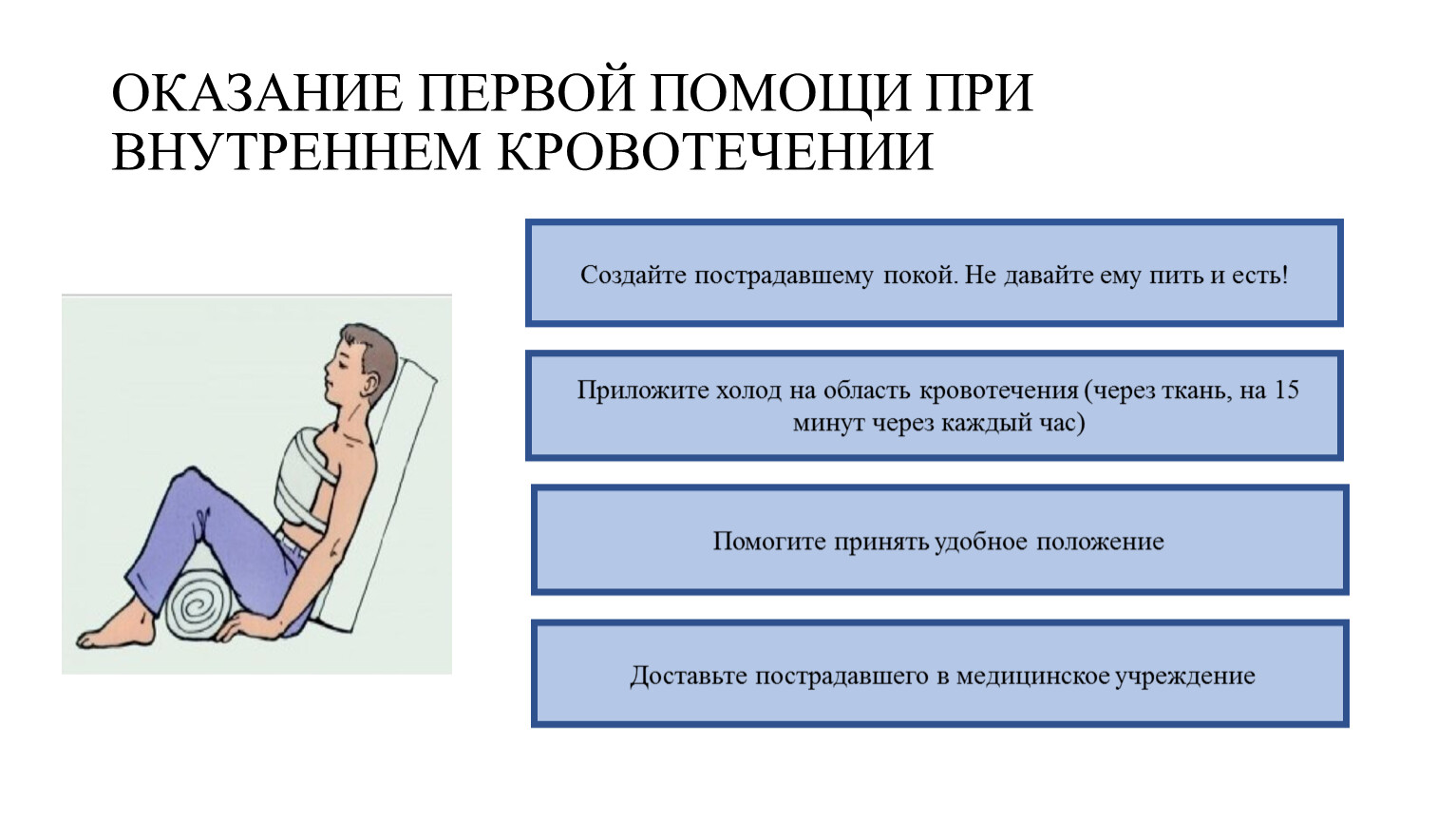 ОКАЗАНИЕ ПЕРВОЙ ПОМОЩИ ПРИ ВНУТРЕННЕМ КРОВОТЕЧЕНИИ

Создайте пострадавшему покой. Не давайте ему пить и есть!

Приложите холод на область кровотечения (через ткань, на 15 минут через каждый час)

Помогите принять удобное положение

Доставьте пострадавшего в медицинское учреждение